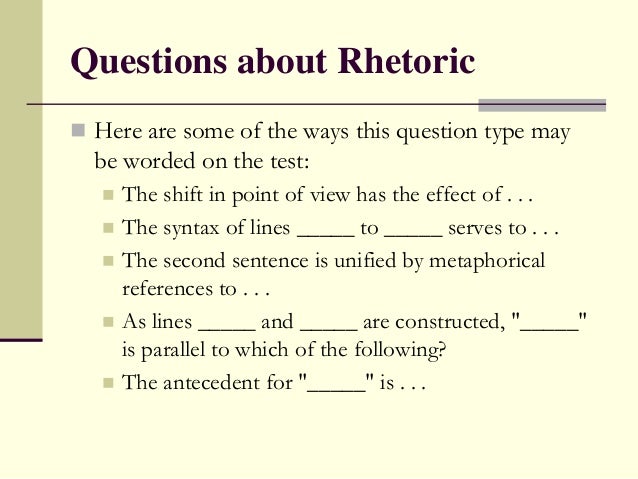 Questions about Rhetoric

Here are some of the ways this question type may be worded on the test:

The shift in point of view has the effect of . . .

The syntax of lines _____ to _____ serves to . . .

The second sentence is unified by metaphorical references to . . .

As lines _____ and _____ are constructed, "_____" is parallel to which of the following?

The antecedent for "_____" is . . .